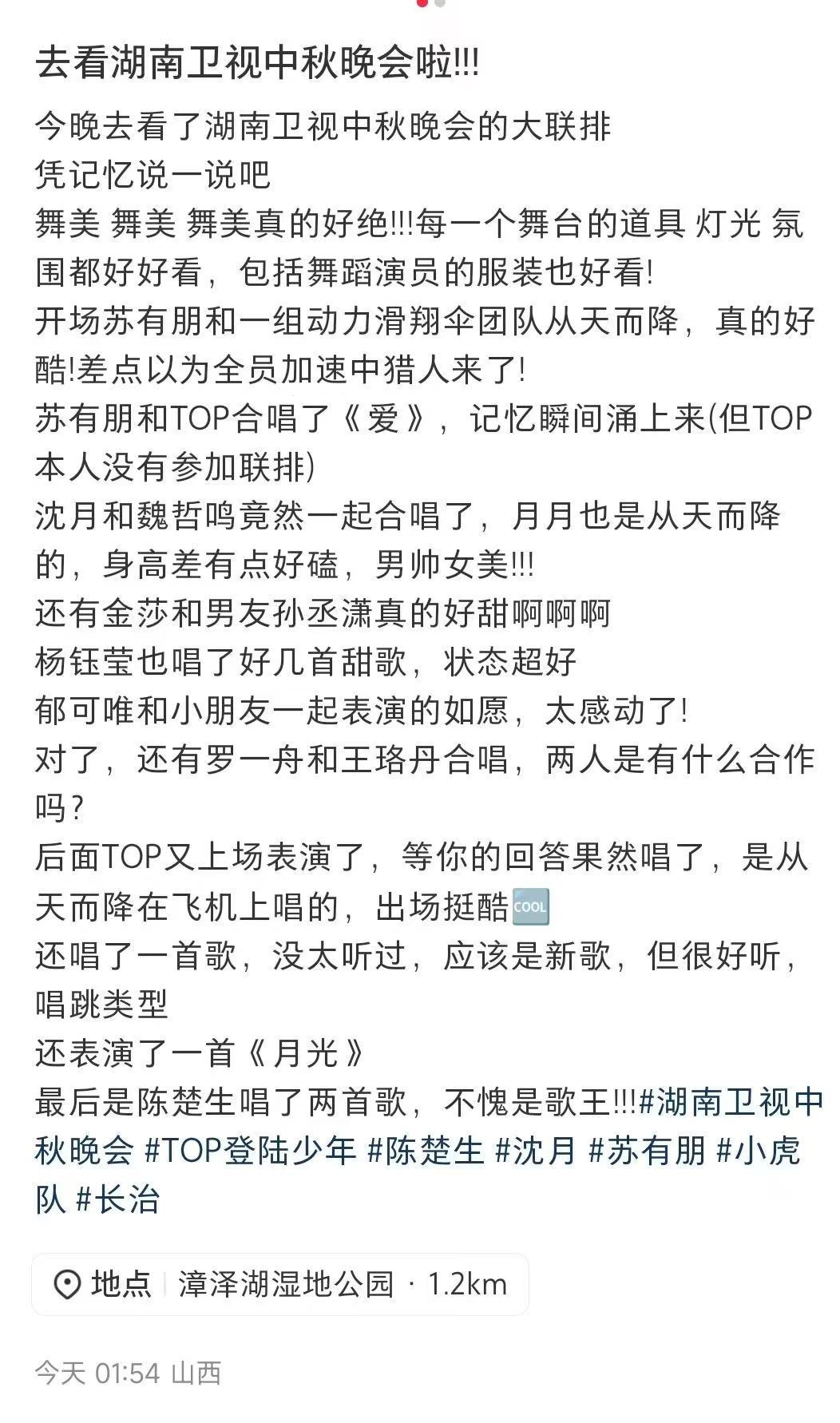 去看湖南卫视中秋晚会啦!!!

今晚去看了湖南卫视中秋晚会的大联排
凭记忆说一说吧
舞美 舞美 舞美真的好绝!!!每一个舞台的道具 灯光 氛围都好好看，包括舞蹈演员的服装也好看!
开场苏有朋和一组动力滑翔伞团队从天而降，真的好酷!差点以为全员加速中猎人来了!
苏有朋和TOP合唱了《爱》，记忆瞬间涌上来(但TOP本人没有参加联排)
沈月和魏哲鸣竟然一起合唱了，月月也是从天而降的，身高差有点好磕，男帅女美!!!
还有金莎和男友孙丞潇真的好甜啊啊啊
杨钰莹也唱了好几首甜歌，状态超好
郁可唯和小朋友一起表演的如愿，太感动了!
对了，还有罗一舟和王珞丹合唱，两人是有什么合作吗？
后面TOP又上场表演了，等你的回答果然唱了，是从天而降在飞机上唱的，出场挺酷🆒
还唱了一首歌，没太听过，应该是新歌，但很好听，唱跳类型
还表演了一首《月光》
最后是陈楚生唱了两首歌，不愧是歌王!!!#湖南卫视中秋晚会 #TOP登陆少年 #陈楚生 #沈月 #苏有朋 #小虎队 #长治

地点 | 漳泽湖湿地公园 · 1.2km

今天 01:54 山西